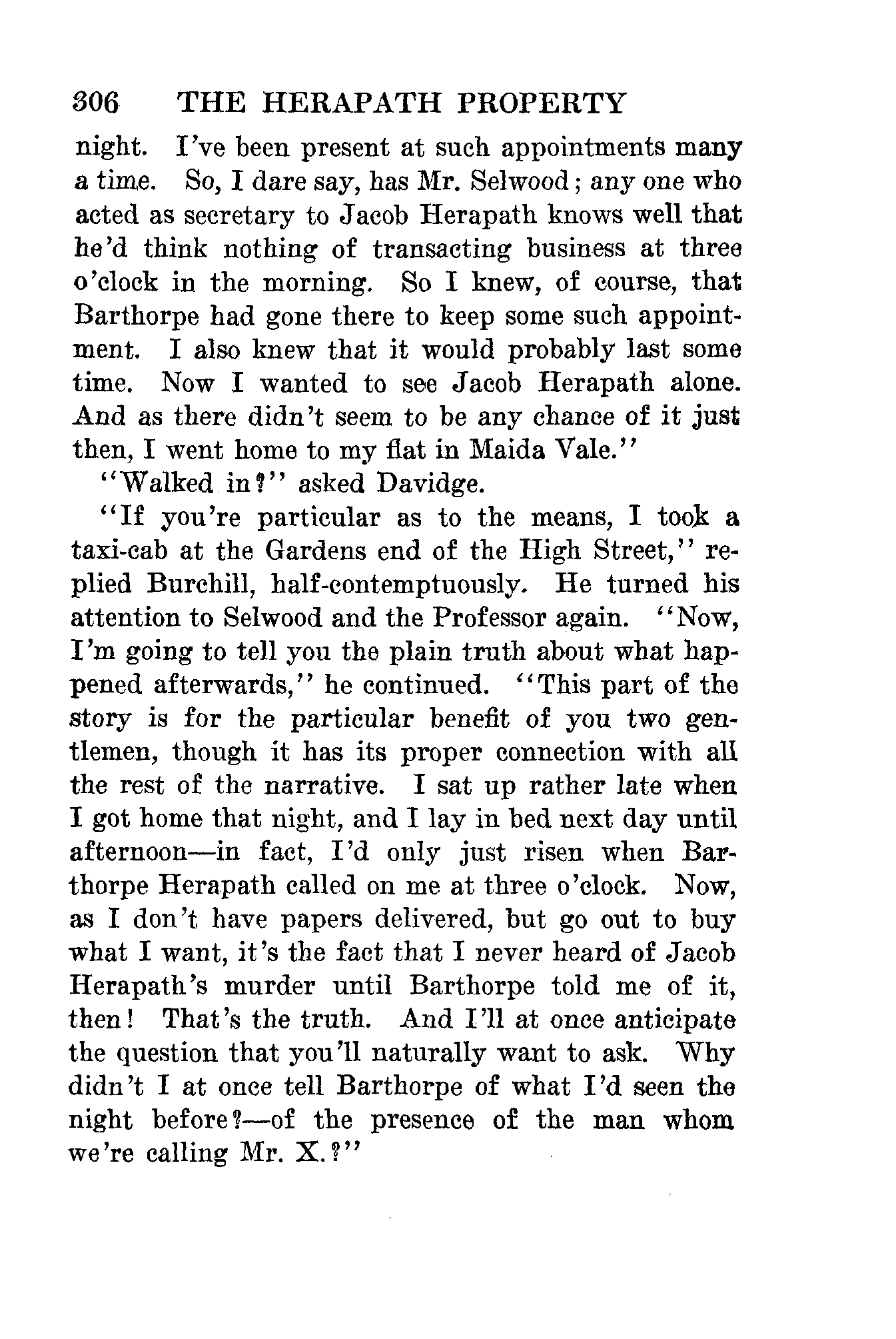 306 THE HERAPATH PROPERTY

night. I've been present at such appointments many a time. So, I dare say, has Mr. Selwood; any one who acted as secretary to Jacob Herapath knows well that he'd think nothing of transacting business at three o'clock in the morning. So I knew, of course, that Barthorpe had gone there to keep some such appointment. I also knew that it would probably last some time. Now I wanted to see Jacob Herapath alone. And as there didn't seem to be any chance of it just then, I went home to my flat in Maida Vale."

"Walked in?" asked Davidge.

"If you're particular as to the means, I took a taxi-cab at the Gardens end of the High Street," replied Burchill, half-contemptuously. He turned his attention to Selwood and the Professor again. "Now, I'm going to tell you the plain truth about what happened afterwards," he continued. "This part of the story is for the particular benefit of you two gentlemen, though it has its proper connection with all the rest of the narrative. I sat up rather late when I got home that night, and I lay in bed next day until afternoon—in fact, I'd only just risen when Barthorpe Herapath called on me at three o'clock. Now, as I don't have papers delivered, but go out to buy what I want, it's the fact that I never heard of Jacob Herapath's murder until Barthorpe told me of it, then! That's the truth. And I'll at once anticipate the question that you'll naturally want to ask. Why didn't I at once tell Barthorpe of what I'd seen the night before?—of the presence of the man whom we're calling Mr. X.?"